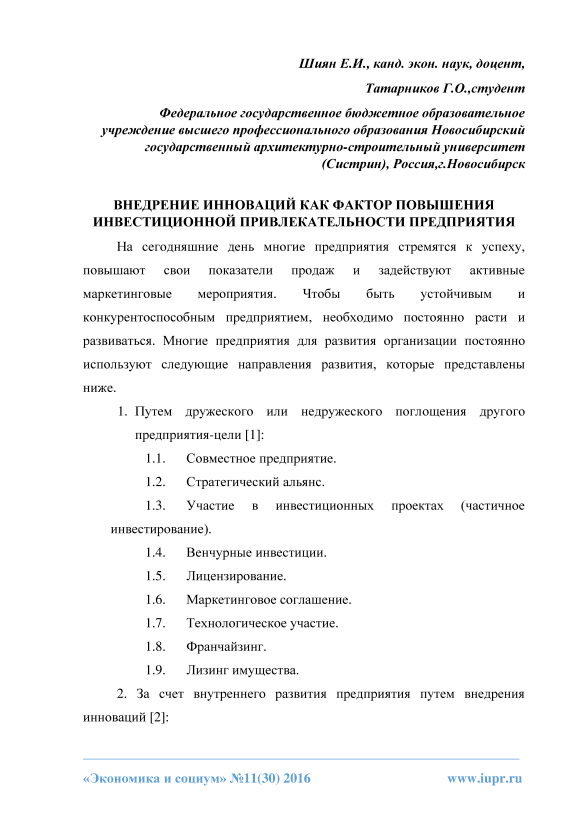 Шиян Е.И., канд. экон. наук, доцент,

Татарников Г.О.,студент

Федеральное государственное бюджетное образовательное учреждение высшего профессионального образования Новосибирский государственный архитектурно-строительный университет (Систрин), Россия,г.Новосибирск

ВНЕДРЕНИЕ ИННОВАЦИЙ КАК ФАКТОР ПОВЫШЕНИЯ ИНВЕСТИЦИОННОЙ ПРИВЛЕКАТЕЛЬНОСТИ ПРЕДПРИЯТИЯ

На сегодняшние день многие предприятия стремятся к успеху, повышают свои показатели продаж и задействуют активные маркетинговые мероприятия. Чтобы быть устойчивым и конкурентоспособным предприятием, необходимо постоянно расти и развиваться. Многие предприятия для развития организации постоянно используют следующие направления развития, которые представлены ниже.

1. Путем дружеского или недружеского поглощения другого предприятия-цели [1]:

1.1. Совместное предприятие.

1.2. Стратегический альянс.

1.3. Участие в инвестиционных проектах (частичное инвестирование).

1.4. Венчурные инвестиции.

1.5. Лицензирование.

1.6. Маркетинговое соглашение.

1.7. Технологическое участие.

1.8. Франчайзинг.

1.9. Лизинг имущества.

2. За счет внутреннего развития предприятия путем внедрения инноваций [2]:

«Экономика и социум» №11(30) 2016

www.iupr.ru